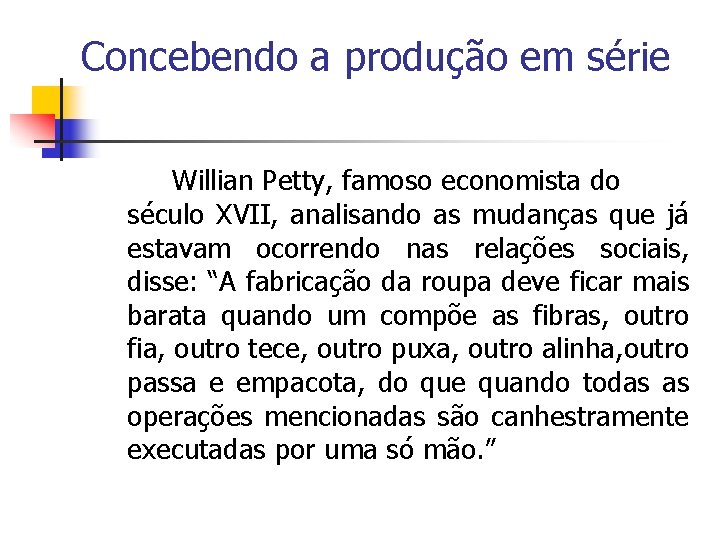 Concebendo a produção em série

Willian Petty, famoso economista do século XVII, analisando as mudanças que já estavam ocorrendo nas relações sociais, disse: “A fabricação da roupa deve ficar mais barata quando um compõe as fibras, outro fia, outro tece, outro puxa, outro alinha,outro passa e empacota, do que quando todas as operações mencionadas são canhestramente executadas por uma só mão.”